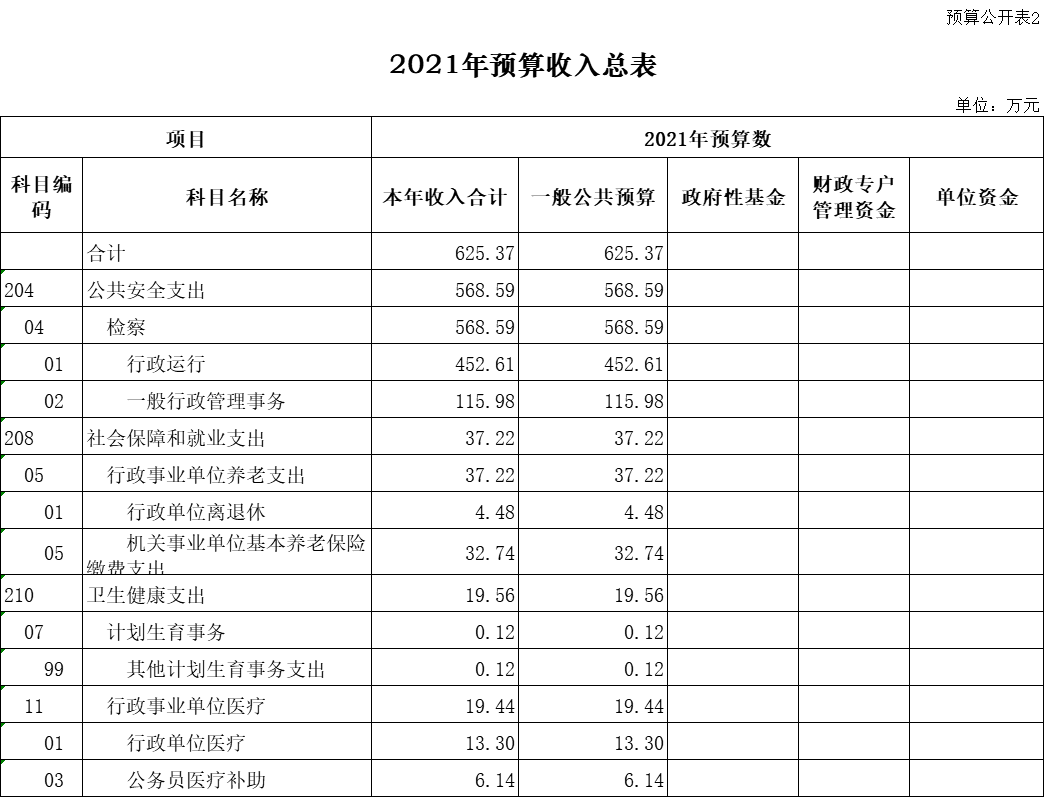 预算公开表2

2021年预算收入总表

单位：万元

| 项目 | | 2021年预算数 | | | | |
|---|---|---|---|---|---|---|
| 科目编码 | 科目名称 | 本年收入合计 | 一般公共预算 | 政府性基金 | 财政专户管理资金 | 单位资金 |
| | 合计 | 625.37 | 625.37 | | | |
| 204 | 公共安全支出 | 568.59 | 568.59 | | | |
| 04 | 检察 | 568.59 | 568.59 | | | |
| 01 | 行政运行 | 452.61 | 452.61 | | | |
| 02 | 一般行政管理事务 | 115.98 | 115.98 | | | |
| 208 | 社会保障和就业支出 | 37.22 | 37.22 | | | |
| 05 | 行政事业单位养老支出 | 37.22 | 37.22 | | | |
| 01 | 行政单位离退休 | 4.48 | 4.48 | | | |
| 05 | 机关事业单位基本养老保险缴费支出 | 32.74 | 32.74 | | | |
| 210 | 卫生健康支出 | 19.56 | 19.56 | | | |
| 07 | 计划生育事务 | 0.12 | 0.12 | | | |
| 99 | 其他计划生育事务支出 | 0.12 | 0.12 | | | |
| 11 | 行政事业单位医疗 | 19.44 | 19.44 | | | |
| 01 | 行政单位医疗 | 13.30 | 13.30 | | | |
| 03 | 公务员医疗补助 | 6.14 | 6.14 | | | |